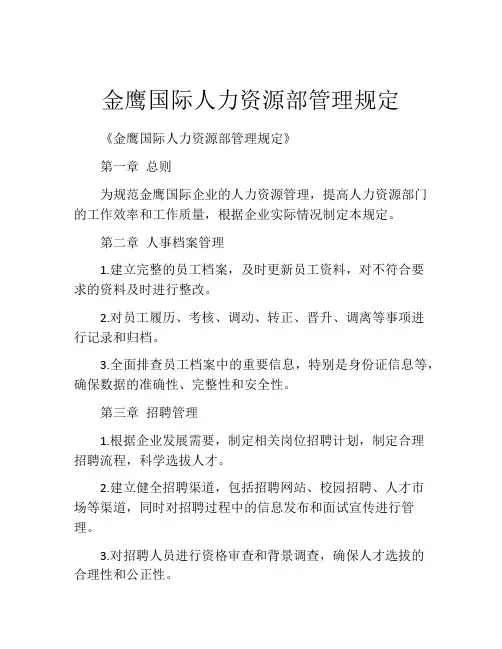 金鹰国际人力资源部管理规定

《金鹰国际人力资源部管理规定》

第一章 总则

为规范金鹰国际企业的人力资源管理，提高人力资源部门的工作效率和工作质量，根据企业实际情况制定本规定。

第二章 人事档案管理

1.建立完整的员工档案，及时更新员工资料，对不符合要求的资料及时进行整改。

2.对员工履历、考核、调动、转正、晋升、调离等事项进行记录和归档。

3.全面排查员工档案中的重要信息，特别是身份证信息等，确保数据的准确性、完整性和安全性。

第三章 招聘管理

1.根据企业发展需要，制定相关岗位招聘计划，制定合理招聘流程，科学选拔人才。

2.建立健全招聘渠道，包括招聘网站、校园招聘、人才市场等渠道，同时对招聘过程中的信息发布和面试宣传进行管理。

3.对招聘人员进行资格审查和背景调查，确保人才选拔的合理性和公正性。